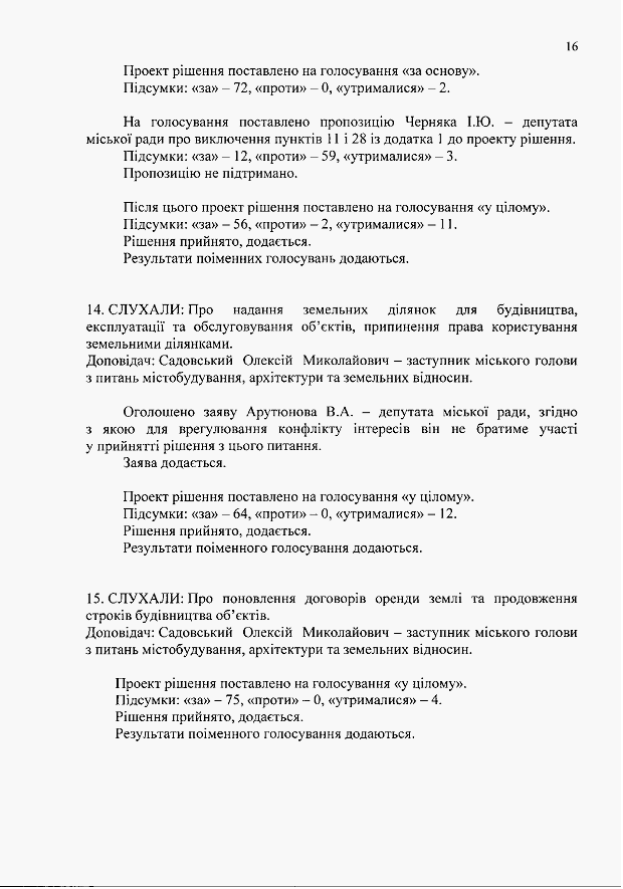 16

Проект рішення поставлено на голосування «за основу».
Підсумки: «за» – 72, «проти» – 0, «утрималися» – 2.

На голосування поставлено пропозицію Черняка І.Ю. – депутата міської ради про виключення пунктів 11 і 28 із додатка 1 до проекту рішення.
Підсумки: «за» – 12, «проти» – 59, «утрималися» – 3.
Пропозицію не підтримано.

Після цього проект рішення поставлено на голосування «у цілому».
Підсумки: «за» – 56, «проти» – 2, «утрималися» – 11.
Рішення прийнято, додається.
Результати поіменних голосувань додаються.

14. СЛУХАЛИ: Про надання земельних ділянок для будівництва, експлуатації та обслуговування об'єктів, припинення права користування земельними ділянками.
Доповідач: Садовський Олексій Миколайович – заступник міського голови з питань містобудування, архітектури та земельних відносин.

Оголошено заяву Арутюнова В.А. – депутата міської ради, згідно з якою для врегулювання конфлікту інтересів він не братиме участі у прийнятті рішення з цього питання.
Заява додається.

Проект рішення поставлено на голосування «у цілому».
Підсумки: «за» – 64, «проти» – 0, «утрималися» – 12.
Рішення прийнято, додається.
Результати поіменного голосування додаються.

15. СЛУХАЛИ: Про поновлення договорів оренди землі та продовження строків будівництва об'єктів.
Доповідач: Садовський Олексій Миколайович – заступник міського голови з питань містобудування, архітектури та земельних відносин.

Проект рішення поставлено на голосування «у цілому».
Підсумки: «за» – 75, «проти» – 0, «утрималися» – 4.
Рішення прийнято, додається.
Результати поіменного голосування додаються.